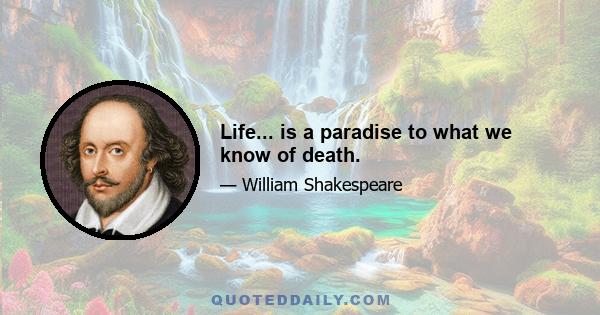 Life... is a paradise to what we know of death.

— William Shakespeare

QUOTEDDAILY.COM